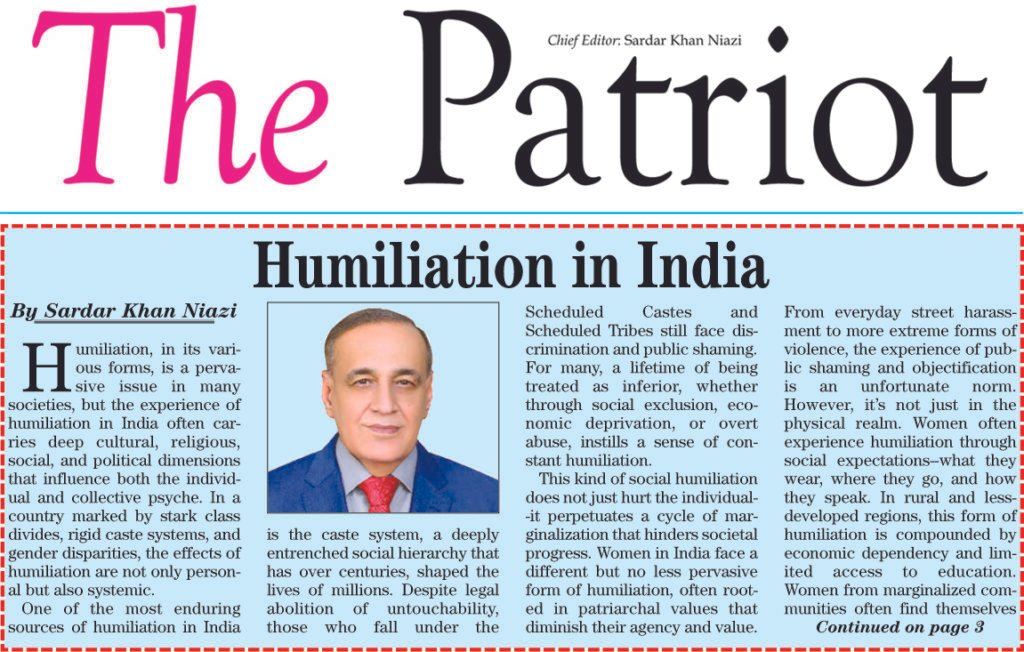 The Patriot

Chief Editor: Sardar Khan Niazi

Humiliation in India

By Sardar Khan Niazi

Humiliation, in its various forms, is a pervasive issue in many societies, but the experience of humiliation in India often carries deep cultural, religious, social, and political dimensions that influence both the individual and collective psyche. In a country marked by stark class divides, rigid caste systems, and gender disparities, the effects of humiliation are not only personal but also systemic.

One of the most enduring sources of humiliation in India is the caste system, a deeply entrenched social hierarchy that has over centuries, shaped the lives of millions. Despite legal abolition of untouchability, those who fall under the Scheduled Castes and Scheduled Tribes still face discrimination and public shaming. For many, a lifetime of being treated as inferior, whether through social exclusion, economic deprivation, or overt abuse, instills a sense of constant humiliation.

This kind of social humiliation does not just hurt the individual--it perpetuates a cycle of marginalization that hinders societal progress. Women in India face a different but no less pervasive form of humiliation, often rooted in patriarchal values that diminish their agency and value. From everyday street harassment to more extreme forms of violence, the experience of public shaming and objectification is an unfortunate norm. However, it's not just in the physical realm. Women often experience humiliation through social expectations–what they wear, where they go, and how they speak. In rural and less-developed regions, this form of humiliation is compounded by economic dependency and limited access to education. Women from marginalized communities often find themselves

Continued on page 3